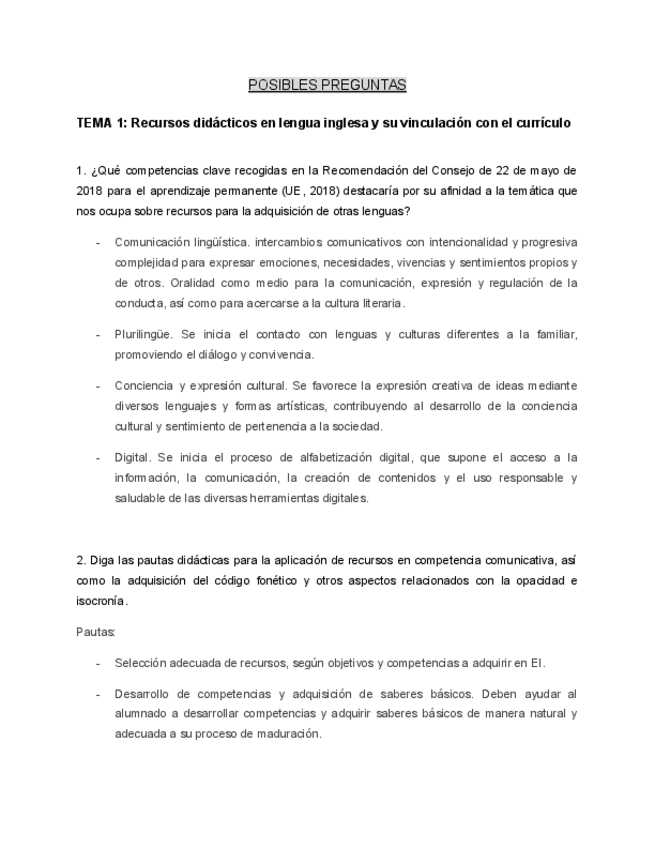 POSIBLES PREGUNTAS

TEMA 1: Recursos didácticos en lengua inglesa y su vinculación con el currículo

1. ¿Qué competencias clave recogidas en la Recomendación del Consejo de 22 de mayo de 2018 para el aprendizaje permanente (UE, 2018) destacaría por su afinidad a la temática que nos ocupa sobre recursos para la adquisición de otras lenguas?

- Comunicación lingüística. intercambios comunicativos con intencionalidad y progresiva complejidad para expresar emociones, necesidades, vivencias y sentimientos propios y de otros. Oralidad como medio para la comunicación, expresión y regulación de la conducta, así como para acercarse a la cultura literaria.

- Plurilingüe. Se inicia el contacto con lenguas y culturas diferentes a la familiar, promoviendo el diálogo y convivencia.

- Conciencia y expresión cultural. Se favorece la expresión creativa de ideas mediante diversos lenguajes y formas artísticas, contribuyendo al desarrollo de la conciencia cultural y sentimiento de pertenencia a la sociedad.

- Digital. Se inicia el proceso de alfabetización digital, que supone el acceso a la información, la comunicación, la creación de contenidos y el uso responsable y saludable de las diversas herramientas digitales.

2. Diga las pautas didácticas para la aplicación de recursos en competencia comunicativa, así como la adquisición del código fonético y otros aspectos relacionados con la opacidad e isocronía.

Pautas:

- Selección adecuada de recursos, según objetivos y competencias a adquirir en EI.

- Desarrollo de competencias y adquisición de saberes básicos. Deben ayudar al alumnado a desarrollar competencias y adquirir saberes básicos de manera natural y adecuada a su proceso de maduración.